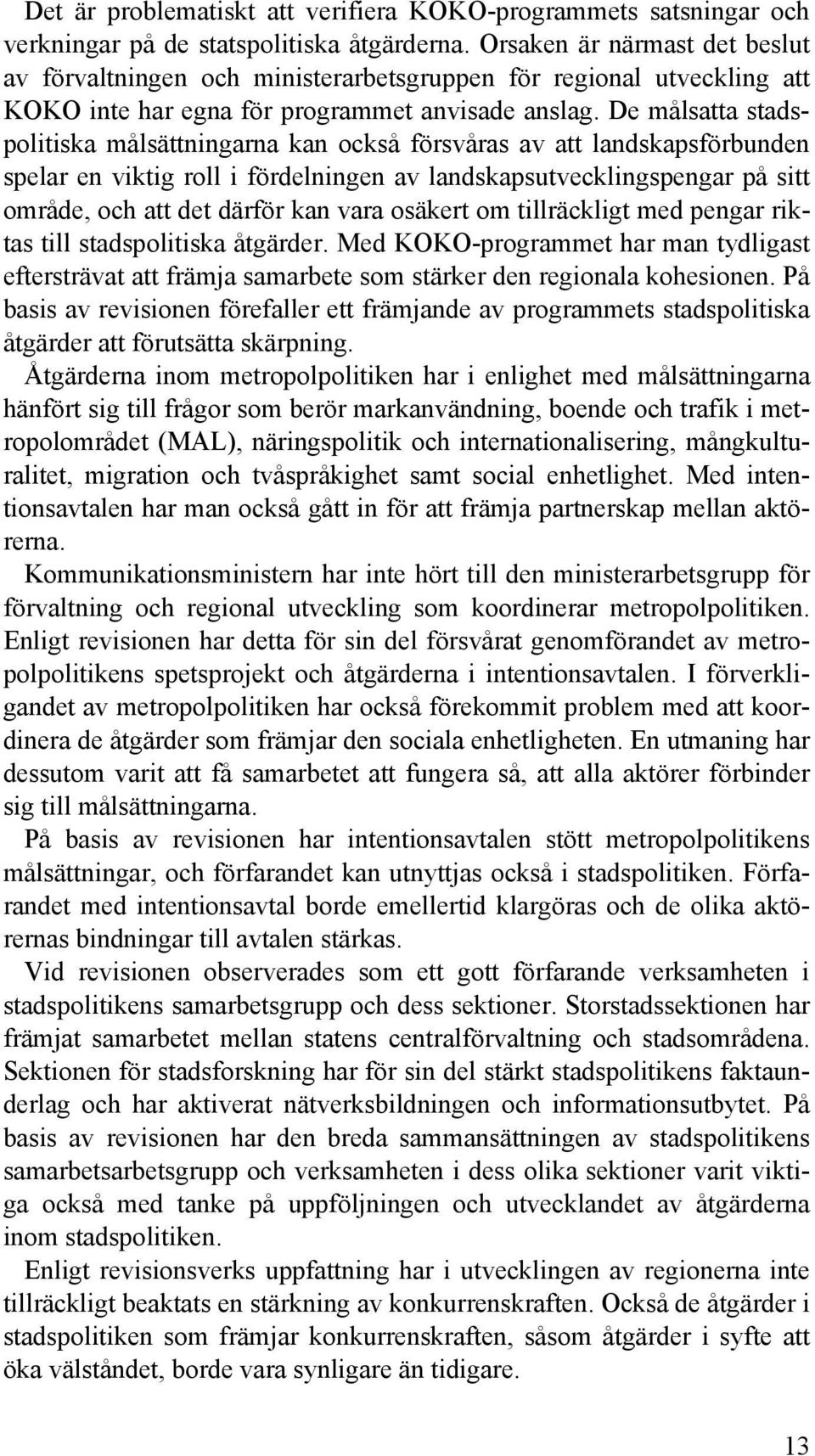 Det är problematiskt att verifiera KOKO-programmets satsningar och verkningar på de statspolitiska åtgärderna. Orsaken är närmast det beslut av förvaltningen och ministerarbetsgruppen för regional utveckling att KOKO inte har egna för programmet anvisade anslag. De målsatta stadspolitiska målsättningarna kan också försvåras av att landskapsförbunden spelar en viktig roll i fördelningen av landskapsutvecklingspengar på sitt område, och att det därför kan vara osäkert om tillräckligt med pengar riktas till stadspolitiska åtgärder. Med KOKO-programmet har man tydligast eftersträvat att främja samarbete som stärker den regionala kohesionen. På basis av revisionen förefaller ett främjande av programmets stadspolitiska åtgärder att förutsätta skärpning.

Åtgärderna inom metropolpolitiken har i enlighet med målsättningarna hänfört sig till frågor som berör markanvändning, boende och trafik i metropolområdet (MAL), näringspolitik och internationalisering, mångkulturalitet, migration och tvåspråkighet samt social enhetlighet. Med intentionsavtalen har man också gått in för att främja partnerskap mellan aktörerna.

Kommunikationsministern har inte hört till den ministerarbetsgrupp för förvaltning och regional utveckling som koordinerar metropolpolitiken. Enligt revisionen har detta för sin del försvårat genomförandet av metropolpolitikens spetsprojekt och åtgärderna i intentionsavtalen. I förverkligandet av metropolpolitiken har också förekommit problem med att koordinera de åtgärder som främjar den sociala enhetligheten. En utmaning har dessutom varit att få samarbetet att fungera så, att alla aktörer förbinder sig till målsättningarna.

På basis av revisionen har intentionsavtalen stött metropolpolitikens målsättningar, och förfarandet kan utnyttjas också i stadspolitiken. Förfarandet med intentionsavtal borde emellertid klargöras och de olika aktörernas bindningar till avtalen stärkas.

Vid revisionen observerades som ett gott förfarande verksamheten i stadspolitikens samarbetsgrupp och dess sektioner. Storstadssektionen har främjat samarbetet mellan statens centralförvaltning och stadsområdena. Sektionen för stadsforskning har för sin del stärkt stadspolitikens faktaunderlag och har aktiverat nätverksbildningen och informationsutbytet. På basis av revisionen har den breda sammansättningen av stadspolitikens samarbetsarbetsgrupp och verksamheten i dess olika sektioner varit viktiga också med tanke på uppföljningen och utvecklandet av åtgärderna inom stadspolitiken.

Enligt revisionsverks uppfattning har i utvecklingen av regionerna inte tillräckligt beaktats en stärkning av konkurrenskraften. Också de åtgärder i stadspolitiken som främjar konkurrenskraften, såsom åtgärder i syfte att öka välståndet, borde vara synligare än tidigare.

13